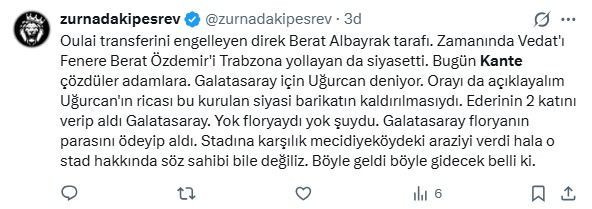 zurnadakipesrev @zurnadakipesrev · 3d

Oulai transferini engelleyen direk Berat Albayrak tarafı. Zamanında Vedat'ı Fenere Berat Özdemir'i Trabzona yollayan da siyasetti. Bugün Kante çözdüler adamlara. Galatasaray için Uğurcan deniyor. Orayı da açıklayalım Uğurcan'ın ricası bu kurulan siyasi barikatın kaldırılmasıydı. Ederinin 2 katını verip aldı Galatasaray. Yok floryaydı yok şuydu. Galatasaray floryanın parasını ödeyip aldı. Stadına karşılık mecidiyeköydeki araziyi verdi hala o stad hakkında söz sahibi bile değiliz. Böyle geldi böyle gidecek belli ki.

6